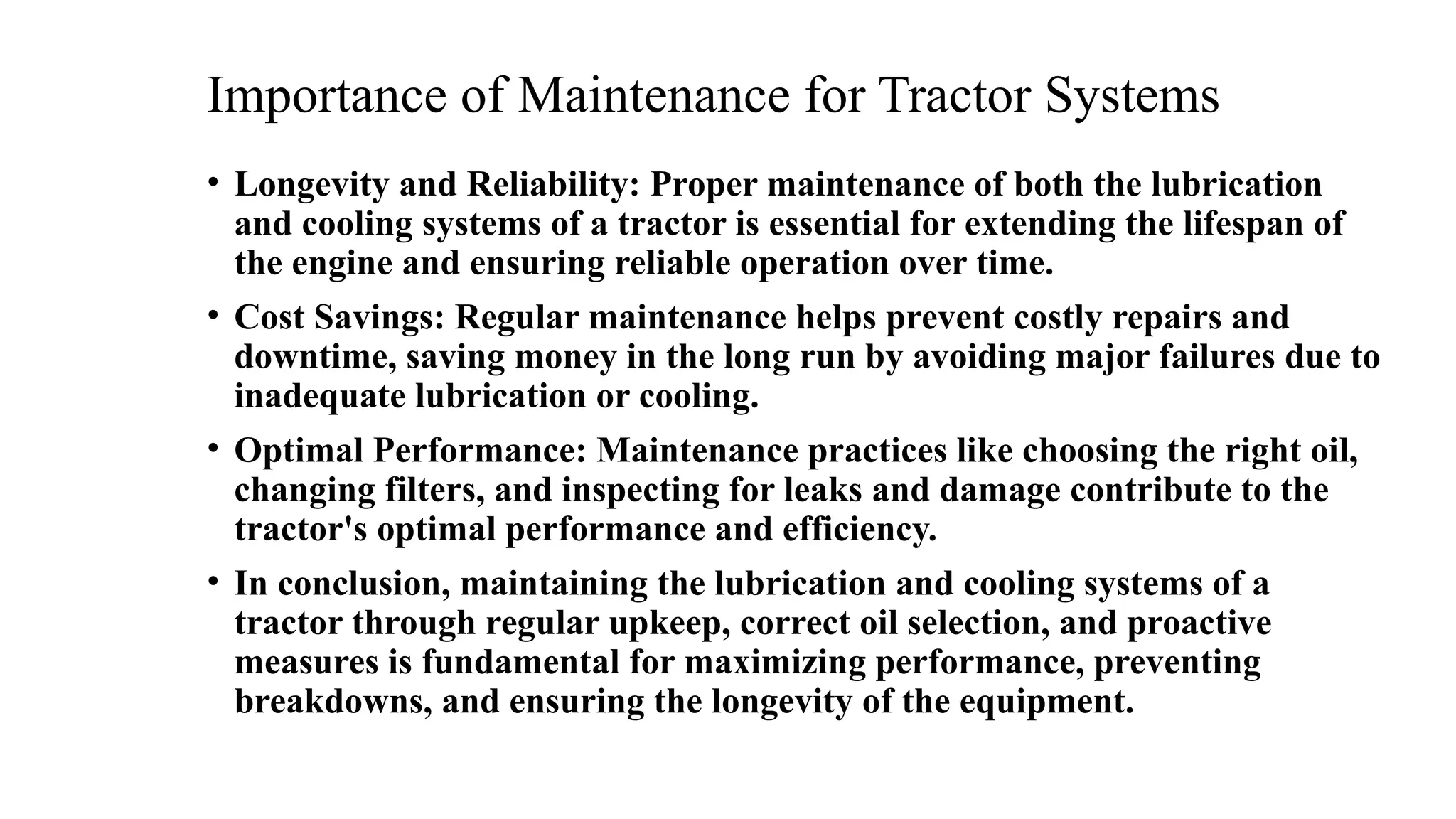 Importance of Maintenance for Tractor Systems

• Longevity and Reliability: Proper maintenance of both the lubrication and cooling systems of a tractor is essential for extending the lifespan of the engine and ensuring reliable operation over time.

• Cost Savings: Regular maintenance helps prevent costly repairs and downtime, saving money in the long run by avoiding major failures due to inadequate lubrication or cooling.

• Optimal Performance: Maintenance practices like choosing the right oil, changing filters, and inspecting for leaks and damage contribute to the tractor's optimal performance and efficiency.

• In conclusion, maintaining the lubrication and cooling systems of a tractor through regular upkeep, correct oil selection, and proactive measures is fundamental for maximizing performance, preventing breakdowns, and ensuring the longevity of the equipment.